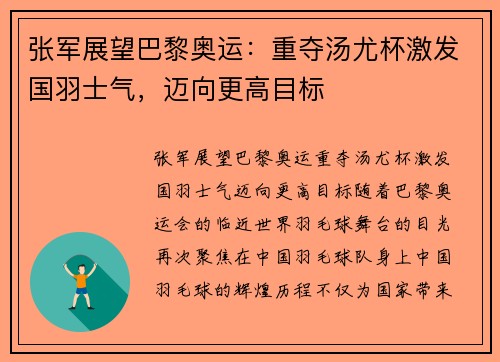 张军展望巴黎奥运：重夺汤尤杯激发国羽士气，迈向更高目标

张军展望巴黎奥运重夺汤尤杯激发国羽士气迈向更高目标随着巴黎奥运会的临近世界羽毛球舞台的目光再次聚焦在中国羽毛球队身上中国羽毛球的辉煌历程不仅为国家带来